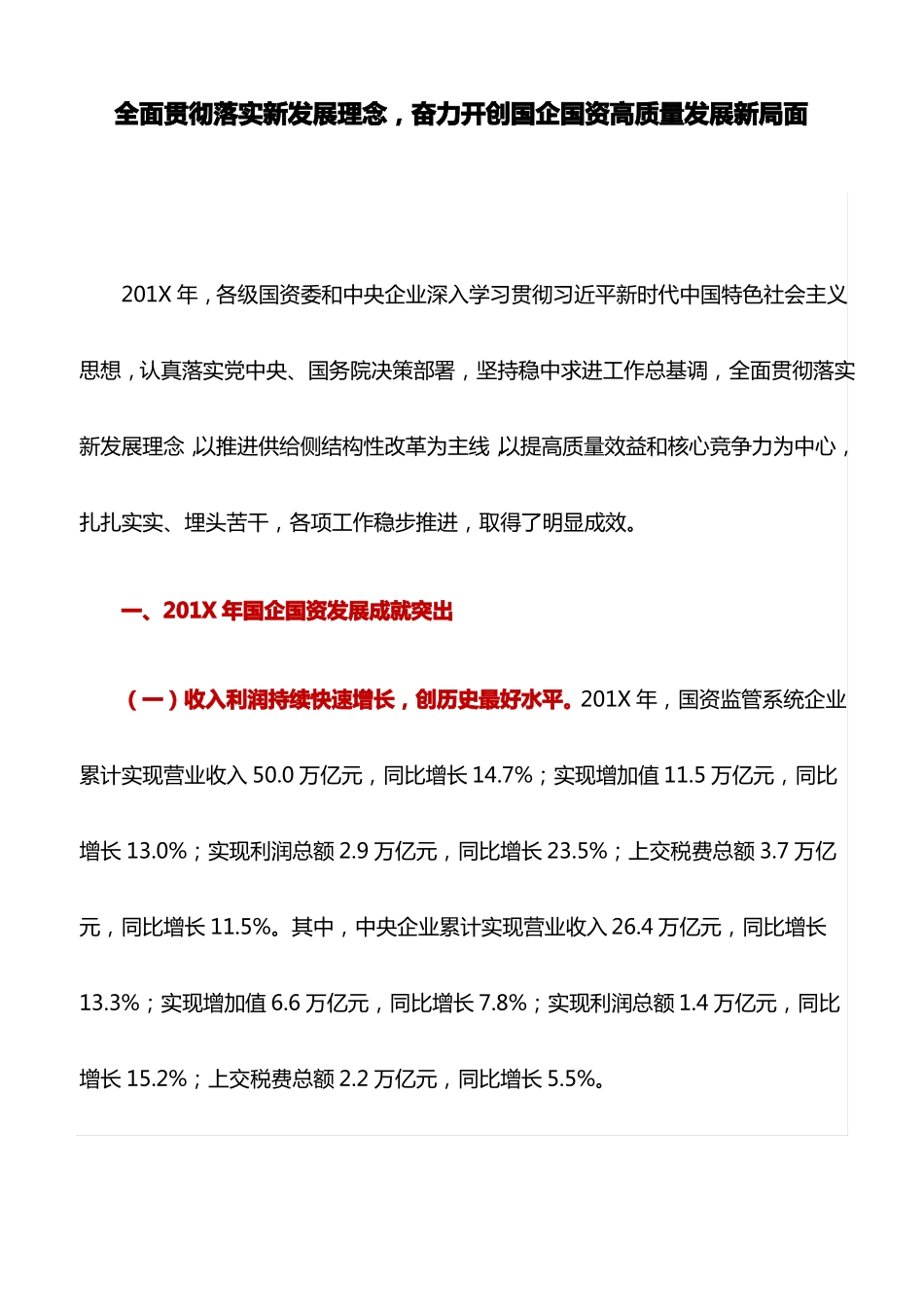 全面贯彻落实新发展理念，奋力开创国企国资高质量发展新局面

201X 年，各级国资委和中央企业深入学习贯彻习近平新时代中国特色社会主义思想，认真落实党中央、国务院决策部署，坚持稳中求进工作总基调，全面贯彻落实新发展理念，以推进供给侧结构性改革为主线，以提高质量效益和核心竞争力为中心，扎扎实实、埋头苦干，各项工作稳步推进，取得了明显成效。

一、201X 年国企国资发展成就突出

（一）收入利润持续快速增长，创历史最好水平。201X 年，国资监管系统企业累计实现营业收入 50.0 万亿元，同比增长 14.7%；实现增加值 11.5 万亿元，同比增长 13.0%；实现利润总额 2.9 万亿元，同比增长 23.5%；上交税费总额 3.7 万亿元，同比增长 11.5%。其中，中央企业累计实现营业收入 26.4 万亿元，同比增长 13.3%；实现增加值 6.6 万亿元，同比增长 7.8%；实现利润总额 1.4 万亿元，同比增长 15.2%；上交税费总额 2.2 万亿元，同比增长 5.5%。